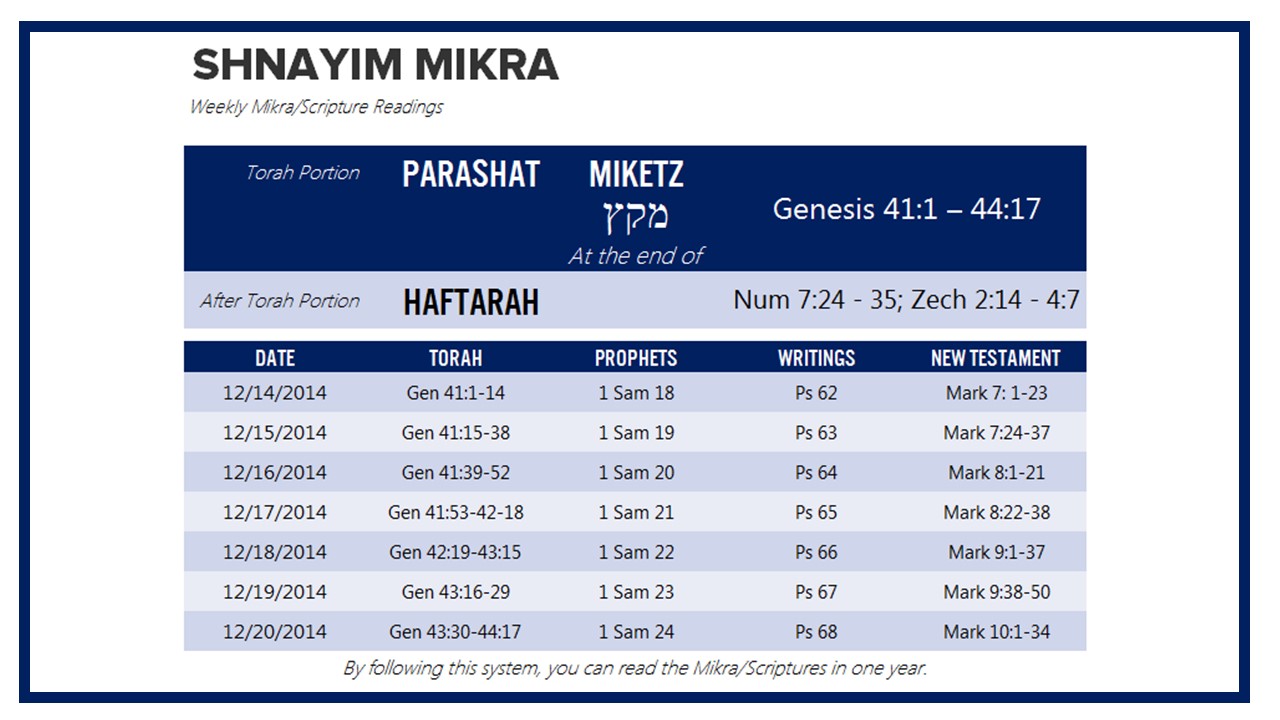 SHNAYIM MIKRA
Weekly Mikra/Scripture Readings

Torah Portion PARASHAT MIKETZ
מקץ
At the end of
Genesis 41:1 – 44:17

After Torah Portion HAFTARAH Num 7:24 - 35; Zech 2:14 - 4:7

| DATE | TORAH | PROPHETS | WRITINGS | NEW TESTAMENT |
|---|---|---|---|---|
| 12/14/2014 | Gen 41:1-14 | 1 Sam 18 | Ps 62 | Mark 7: 1-23 |
| 12/15/2014 | Gen 41:15-38 | 1 Sam 19 | Ps 63 | Mark 7:24-37 |
| 12/16/2014 | Gen 41:39-52 | 1 Sam 20 | Ps 64 | Mark 8:1-21 |
| 12/17/2014 | Gen 41:53-42-18 | 1 Sam 21 | Ps 65 | Mark 8:22-38 |
| 12/18/2014 | Gen 42:19-43:15 | 1 Sam 22 | Ps 66 | Mark 9:1-37 |
| 12/19/2014 | Gen 43:16-29 | 1 Sam 23 | Ps 67 | Mark 9:38-50 |
| 12/20/2014 | Gen 43:30-44:17 | 1 Sam 24 | Ps 68 | Mark 10:1-34 |

By following this system, you can read the Mikra/Scriptures in one year.